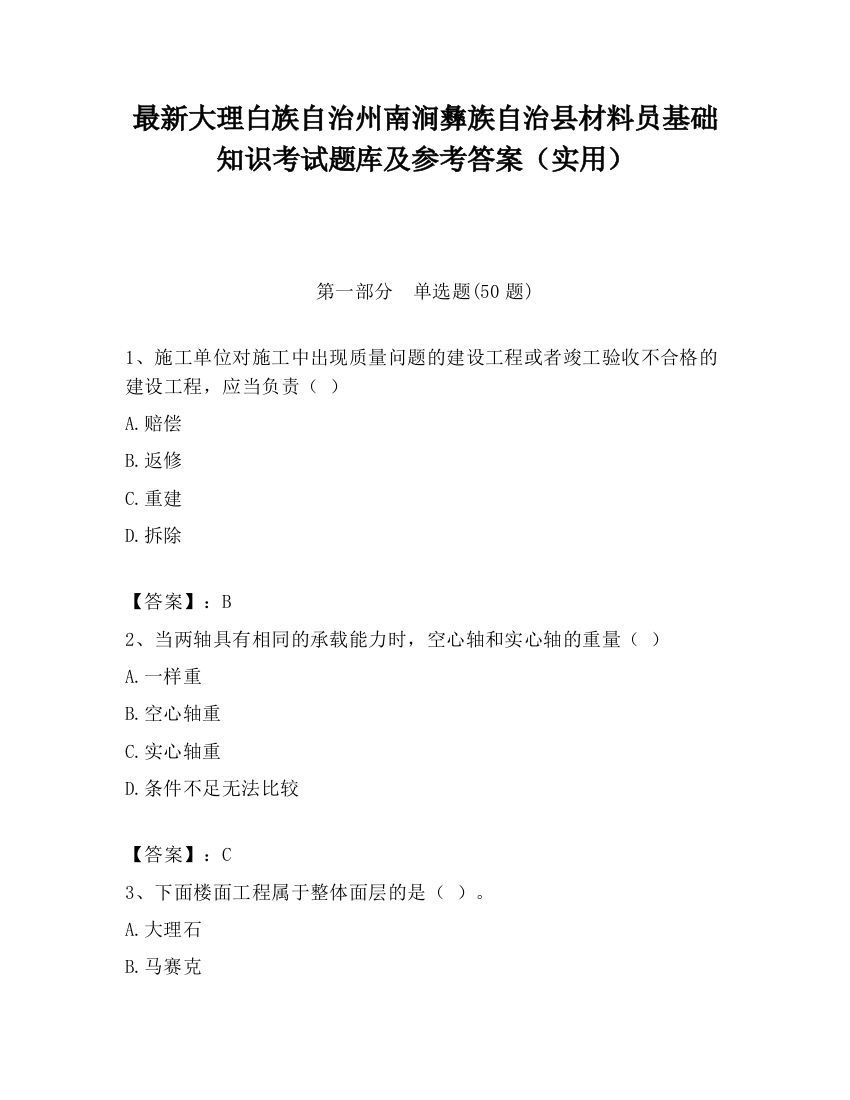 最新大理白族自治州南涧彝族自治县材料员基础知识考试题库及参考答案（实用）

第一部分　单选题(50 题)

1、施工单位对施工中出现质量问题的建设工程或者竣工验收不合格的建设工程，应当负责（ ）

A.赔偿

B.返修

C.重建

D.拆除

【答案】：B

2、当两轴具有相同的承载能力时，空心轴和实心轴的重量（ ）

A.一样重

B.空心轴重

C.实心轴重

D.条件不足无法比较

【答案】：C

3、下面楼面工程属于整体面层的是（ ）。

A.大理石

B.马赛克